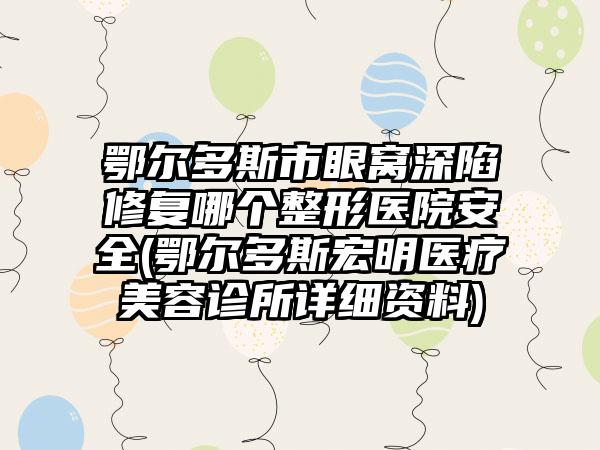 鄂尔多斯市眼窝深陷修复哪个整形医院安全(鄂尔多斯宏明医疗美容诊所详细资料)